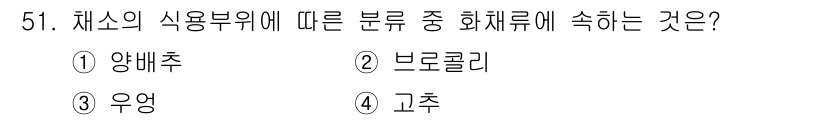 51. 채소의 식용부위에 따른 분류 중 화채류에 속하는 것은?

① 양배추
② 브로콜리
③ 우엉
④ 고추